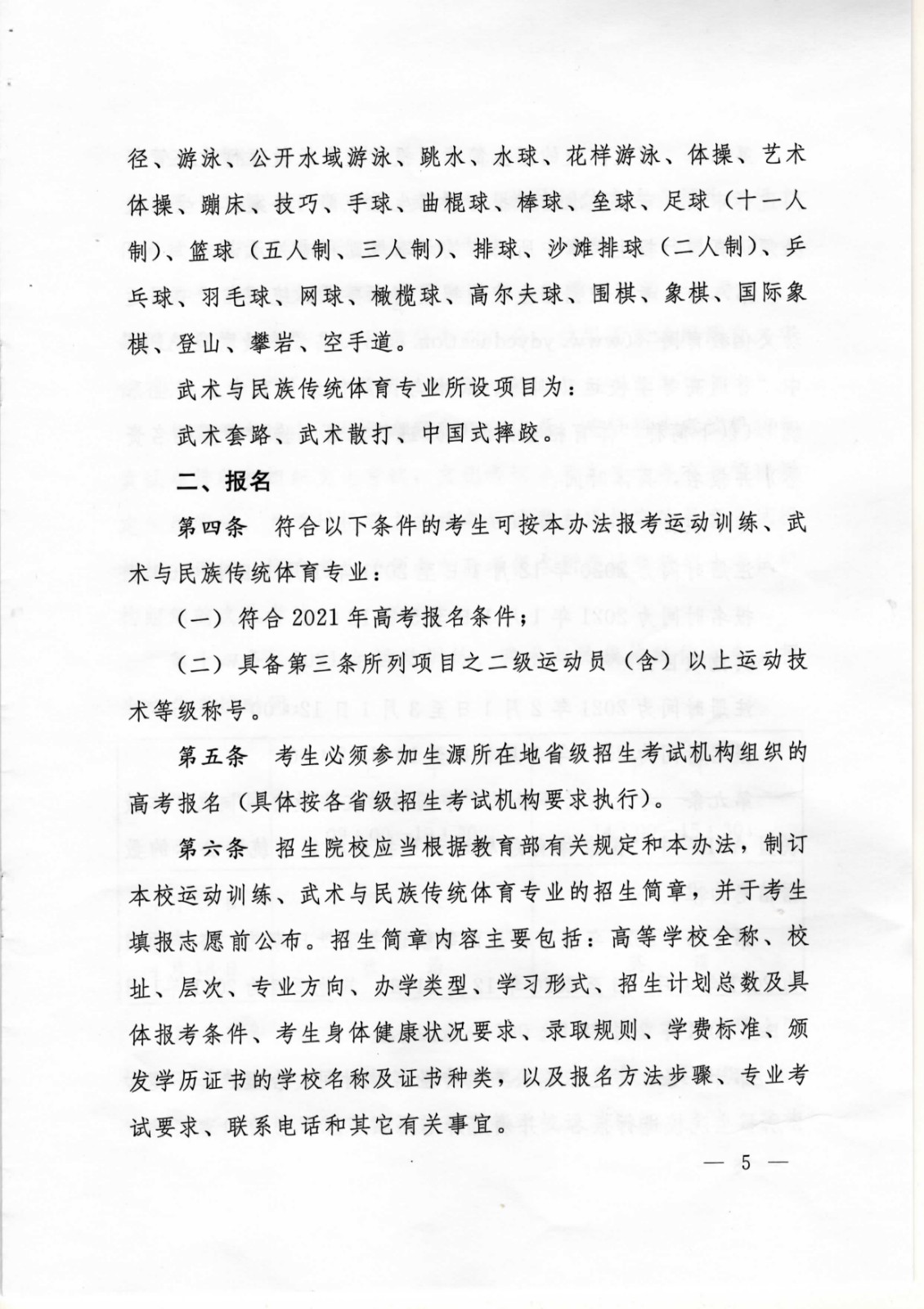 径、游泳、公开水域游泳、跳水、水球、花样游泳、体操、艺术体操、蹦床、技巧、手球、曲棍球、棒球、垒球、足球（十一人制）、篮球（五人制、三人制）、排球、沙滩排球（二人制）、乒乓球、羽毛球、网球、橄榄球、高尔夫球、围棋、象棋、国际象棋、登山、攀岩、空手道。

武术与民族传统体育专业所设项目为：

武术套路、武术散打、中国式摔跤。

二、报名

第四条　符合以下条件的考生可按本办法报考运动训练、武术与民族传统体育专业：

（一）符合2021年高考报名条件；

（二）具备第三条所列项目之二级运动员（含）以上运动技术等级称号。

第五条　考生必须参加生源所在地省级招生考试机构组织的高考报名（具体按各省级招生考试机构要求执行）。

第六条　招生院校应当根据教育部有关规定和本办法，制订本校运动训练、武术与民族传统体育专业的招生简章，并于考生填报志愿前公布。招生简章内容主要包括：高等学校全称、校址、层次、专业方向、办学类型、学习形式、招生计划总数及具体报考条件、考生身体健康状况要求、录取规则、学费标准、颁发学历证书的学校名称及证书种类，以及报名方法步骤、专业考试要求、联系电话和其它有关事宜。

— 5 —